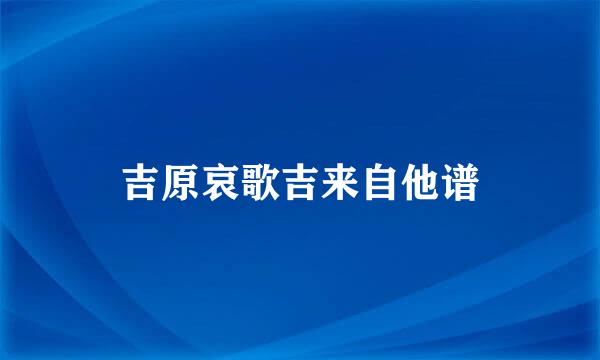 吉原哀歌吉来自他谱